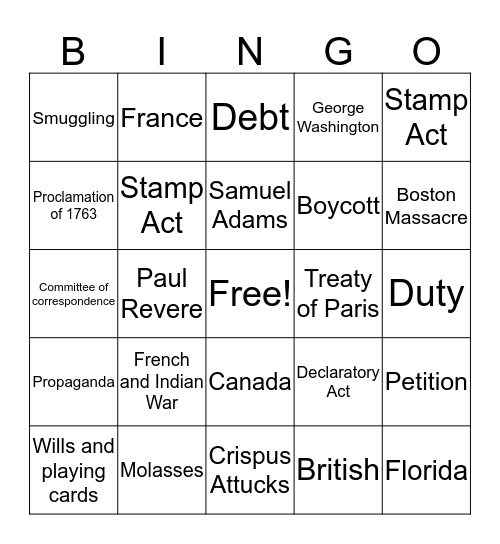 | B | I | N | G | O |
|---|---|---|---|---|
| Smuggling | France | Debt | George Washington | Stamp Act |
| Proclamation of 1763 | Stamp Act | Samuel Adams | Boycott | Boston Massacre |
| Committee of correspondence | Paul Revere | Free! | Treaty of Paris | Duty |
| Propaganda | French and Indian War | Canada | Declaratory Act | Petition |
| Wills and playing cards | Molasses | Crispus Attucks | British | Florida |